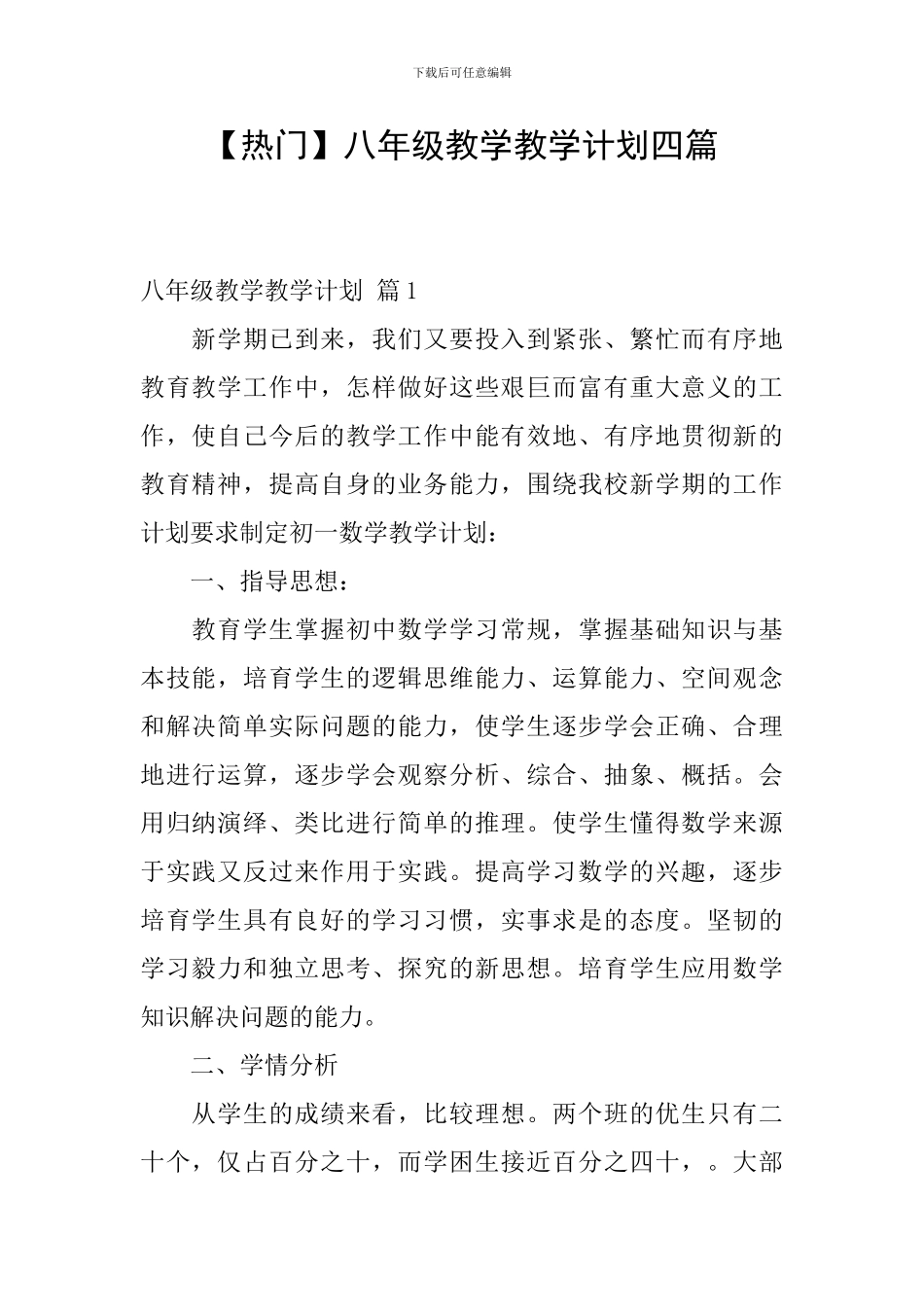 下载后可任意编辑

【热门】八年级教学教学计划四篇

八年级教学教学计划 篇1

新学期已到来，我们又要投入到紧张、繁忙而有序地教育教学工作中，怎样做好这些艰巨而富有重大意义的工作，使自己今后的教学工作中能有效地、有序地贯彻新的教育精神，提高自身的业务能力，围绕我校新学期的工作计划要求制定初一数学教学计划：

一、指导思想：

教育学生掌握初中数学学习常规，掌握基础知识与基本技能，培育学生的逻辑思维能力、运算能力、空间观念和解决简单实际问题的能力，使学生逐步学会正确、合理地进行运算，逐步学会观察分析、综合、抽象、概括。会用归纳演绎、类比进行简单的推理。使学生懂得数学来源于实践又反过来作用于实践。提高学习数学的兴趣，逐步培育学生具有良好的学习习惯，实事求是的态度。坚韧的学习毅力和独立思考、探究的新思想。培育学生应用数学知识解决问题的能力。

二、学情分析

从学生的成绩来看，比较理想。两个班的优生只有二十个，仅占百分之十，而学困生接近百分之四十，。大部